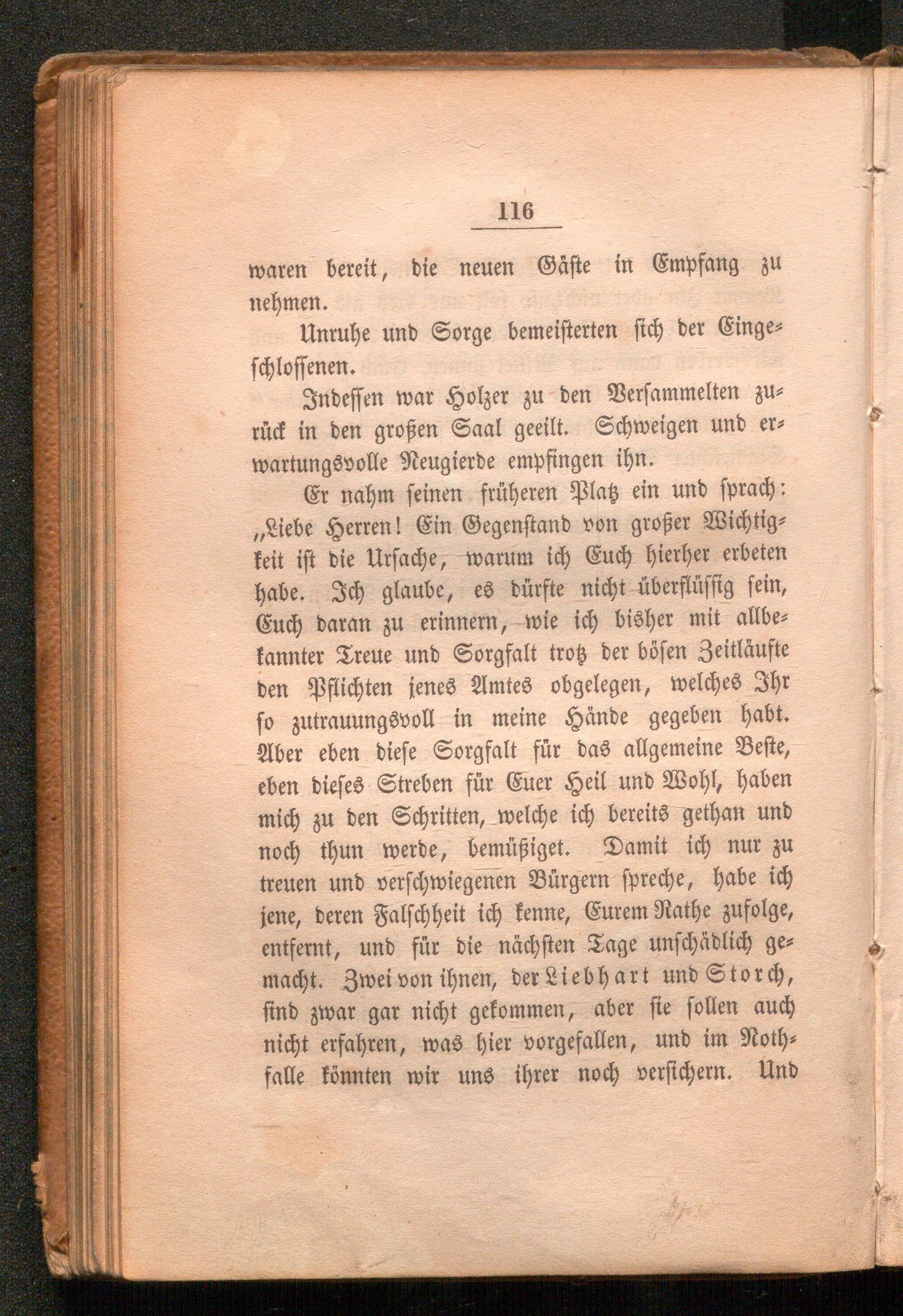 116

waren bereit, die neuen Gäste in Empfang zu nehmen.

Unruhe und Sorge bemeisterten sich der Eingeschlossenen.

Indessen war Holzer zu den Versammelten zurück in den großen Saal geeilt. Schweigen und erwartungsvolle Neugierde empfingen ihn.

Er nahm seinen früheren Platz ein und sprach: „Liebe Herren! Ein Gegenstand von großer Wichtigkeit ist die Ursache, warum ich Euch hierher erbeten habe. Ich glaube, es dürfte nicht überflüssig sein, Euch daran zu erinnern, wie ich bisher mit allbekannter Treue und Sorgfalt trotz der bösen Zeitläufte den Pflichten jenes Amtes obgelegen, welches Ihr so zutrauungsvoll in meine Hände gegeben habt. Aber eben diese Sorgfalt für das allgemeine Beste, eben dieses Streben für Euer Heil und Wohl, haben mich zu den Schritten, welche ich bereits gethan und noch thun werde, bemüßiget. Damit ich nur zu treuen und verschwiegenen Bürgern spreche, habe ich jene, deren Falschheit ich kenne, Eurem Rathe zufolge, entfernt, und für die nächsten Tage unschädlich gemacht. Zwei von ihnen, der Liebhart und Storch, sind zwar gar nicht gekommen, aber sie sollen auch nicht erfahren, was hier vorgefallen, und im Nothfalle könnten wir uns ihrer noch versichern. Und